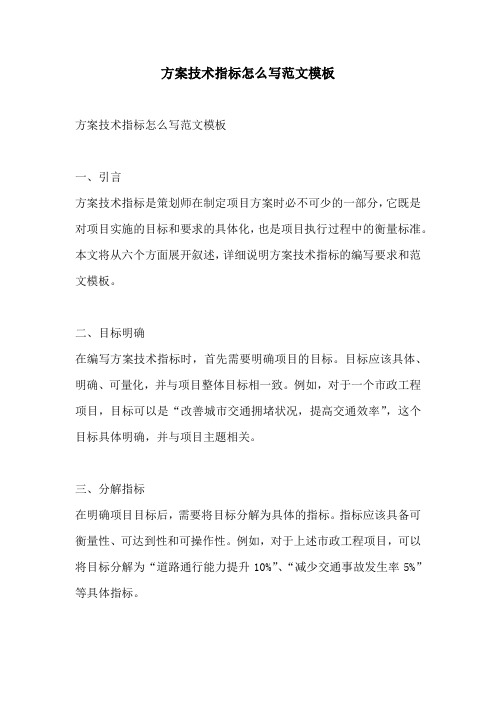 方案技术指标怎么写范文模板

方案技术指标怎么写范文模板

一、引言

方案技术指标是策划师在制定项目方案时必不可少的一部分，它既是对项目实施的目标和要求的具体化，也是项目执行过程中的衡量标准。本文将从六个方面展开叙述，详细说明方案技术指标的编写要求和范文模板。

二、目标明确

在编写方案技术指标时，首先需要明确项目的目标。目标应该具体、明确、可量化，并与项目整体目标相一致。例如，对于一个市政工程项目，目标可以是“改善城市交通拥堵状况，提高交通效率”，这个目标具体明确，并与项目主题相关。

三、分解指标

在明确项目目标后，需要将目标分解为具体的指标。指标应该具备可衡量性、可达到性和可操作性。例如，对于上述市政工程项目，可以将目标分解为“道路通行能力提升 10%”、“减少交通事故发生率 5%”等具体指标。